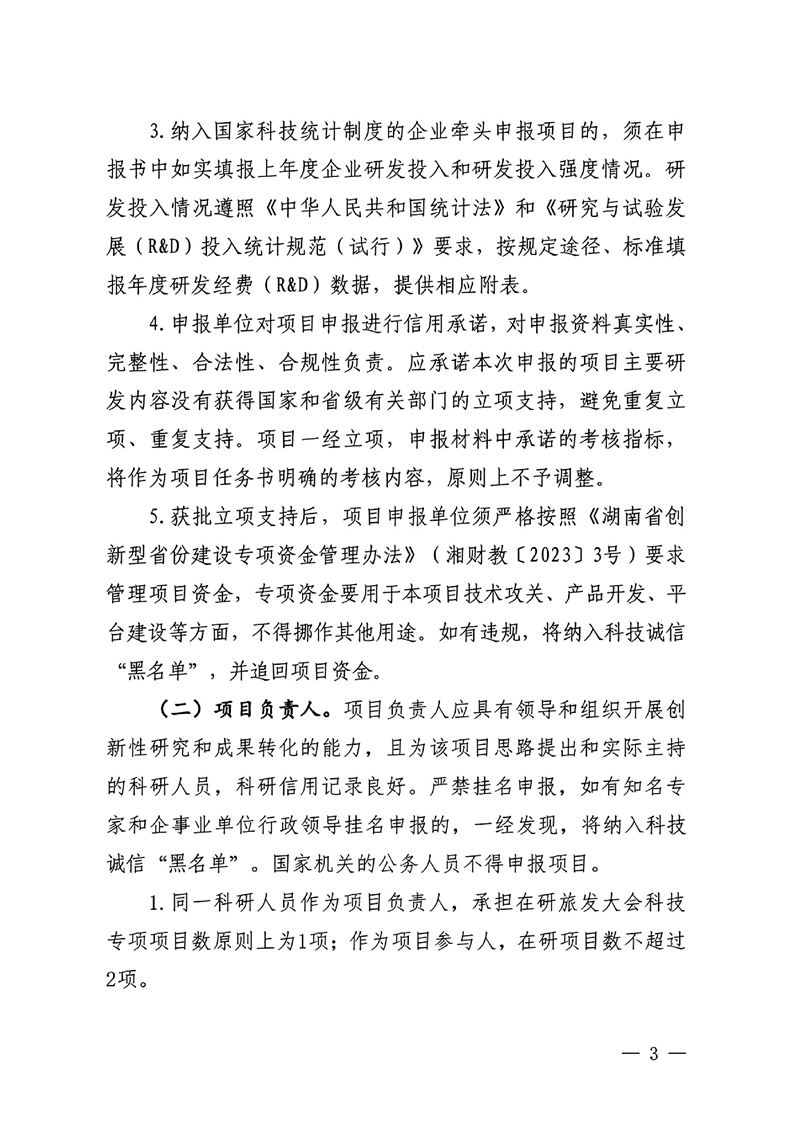 3.纳入国家科技统计制度的企业牵头申报项目的，须在申报书中如实填报上年度企业研发投入和研发投入强度情况。研发投入情况遵照《中华人民共和国统计法》和《研究与试验发展（R&D）投入统计规范（试行）》要求，按规定途径、标准填报年度研发经费（R&D）数据，提供相应附表。

4.申报单位对项目申报进行信用承诺，对申报资料真实性、完整性、合法性、合规性负责。应承诺本次申报的项目主要研发内容没有获得国家和省级有关部门的立项支持，避免重复立项、重复支持。项目一经立项，申报材料中承诺的考核指标，将作为项目任务书明确的考核内容，原则上不予调整。

5.获批立项支持后，项目申报单位须严格按照《湖南省创新型省份建设专项资金管理办法》（湘财教〔2023〕3号）要求管理项目资金，专项资金要用于本项目技术攻关、产品开发、平台建设等方面，不得挪作其他用途。如有违规，将纳入科技诚信“黑名单”，并追回项目资金。

（二）项目负责人。项目负责人应具有领导和组织开展创新性研究和成果转化的能力，且为该项目思路提出和实际主持的科研人员，科研信用记录良好。严禁挂名申报，如有知名专家和企事业单位行政领导挂名申报的，一经发现，将纳入科技诚信“黑名单”。国家机关的公务人员不得申报项目。

1.同一科研人员作为项目负责人，承担在研旅发大会科技专项项目数原则上为1项；作为项目参与人，在研项目数不超过2项。

— 3 —